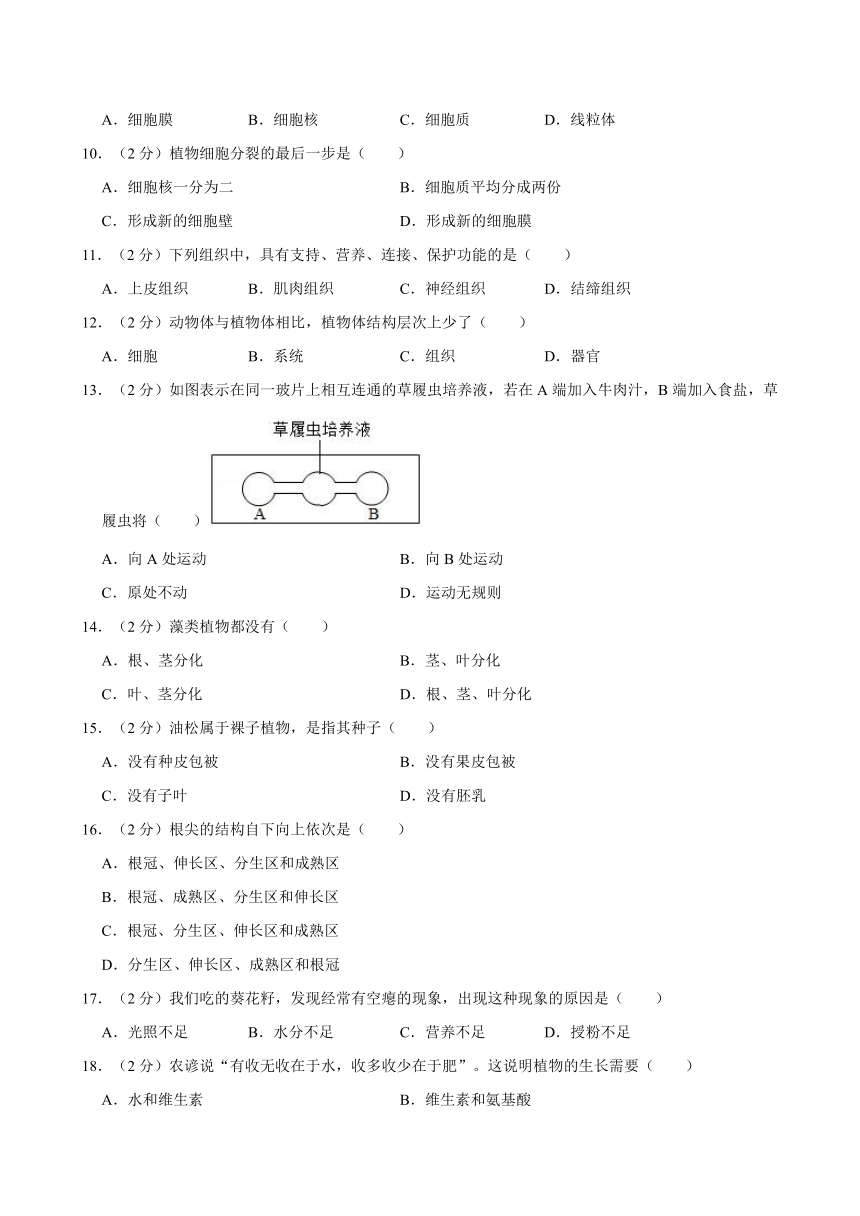 A．细胞膜　　　B．细胞核　　　C．细胞质　　　D．线粒体

10．（2 分）植物细胞分裂的最后一步是（　　）

A．细胞核一分为二　　　B．细胞质平均分成两份

C．形成新的细胞壁　　　D．形成新的细胞膜

11．（2 分）下列组织中，具有支持、营养、连接、保护功能的是（　　）

A．上皮组织　　　B．肌肉组织　　　C．神经组织　　　D．结缔组织

12．（2 分）动物体与植物体相比，植物体结构层次上少了（　　）

A．细胞　　　B．系统　　　C．组织　　　D．器官

13．（2 分）如图表示在同一玻片上相互连通的草履虫培养液，若在 A 端加入牛肉汁，B 端加入食盐，草履虫将（　　）

草履虫培养液

A　　B

A．向 A 处运动　　　B．向 B 处运动

C．原处不动　　　D．运动无规则

14．（2 分）藻类植物都没有（　　）

A．根、茎分化　　　B．茎、叶分化

C．叶、茎分化　　　D．根、茎、叶分化

15．（2 分）油松属于裸子植物，是指其种子（　　）

A．没有种皮包被　　　B．没有果皮包被

C．没有子叶　　　D．没有胚乳

16．（2 分）根尖的结构自下向上依次是（　　）

A．根冠、伸长区、分生区和成熟区

B．根冠、成熟区、分生区和伸长区

C．根冠、分生区、伸长区和成熟区

D．分生区、伸长区、成熟区和根冠

17．（2 分）我们吃的葵花籽，发现经常有空瘪的现象，出现这种现象的原因是（　　）

A．光照不足　　　B．水分不足　　　C．营养不足　　　D．授粉不足

18．（2 分）农谚说“有收无收在于水，收多收少在于肥”。这说明植物的生长需要（　　）

A．水和维生素　　　B．维生素和氨基酸